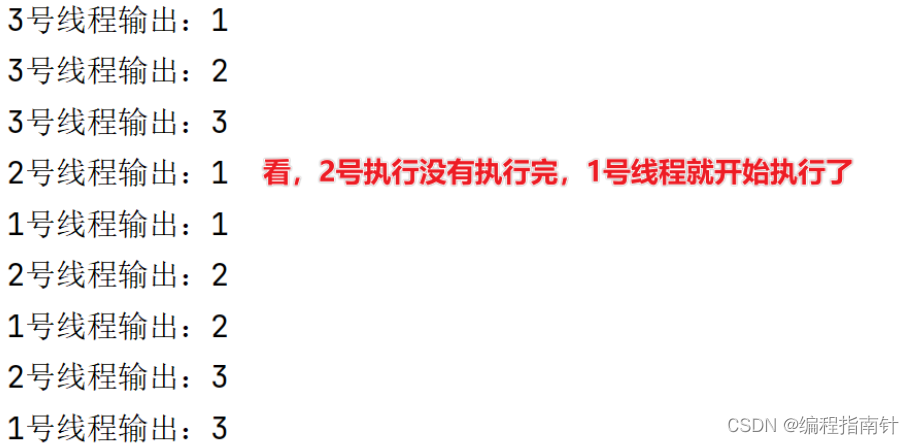 3号线程输出：1
3号线程输出：2
3号线程输出：3
2号线程输出：1 看，2号执行没有执行完，1号线程就开始执行了
1号线程输出：1
2号线程输出：2
1号线程输出：2
2号线程输出：3
1号线程输出：3

CSDN @编程指南针